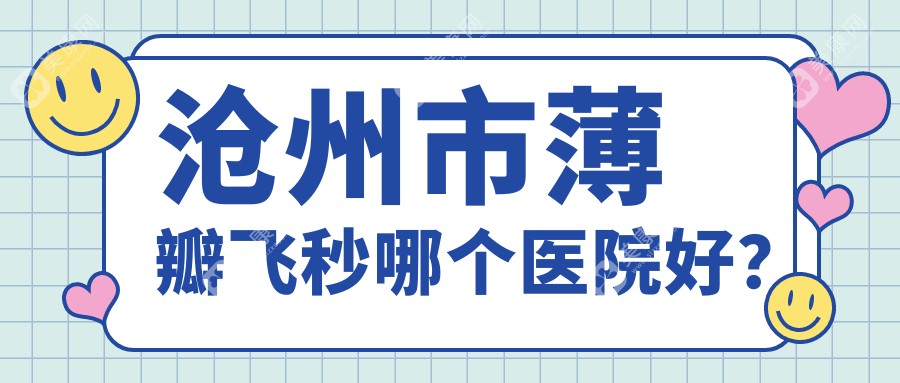 沧州市薄

瓣飞秒哪个医院好？